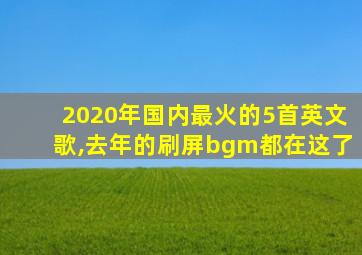 2020年国内最火的5首英文歌,去年的刷屏bgm都在这了